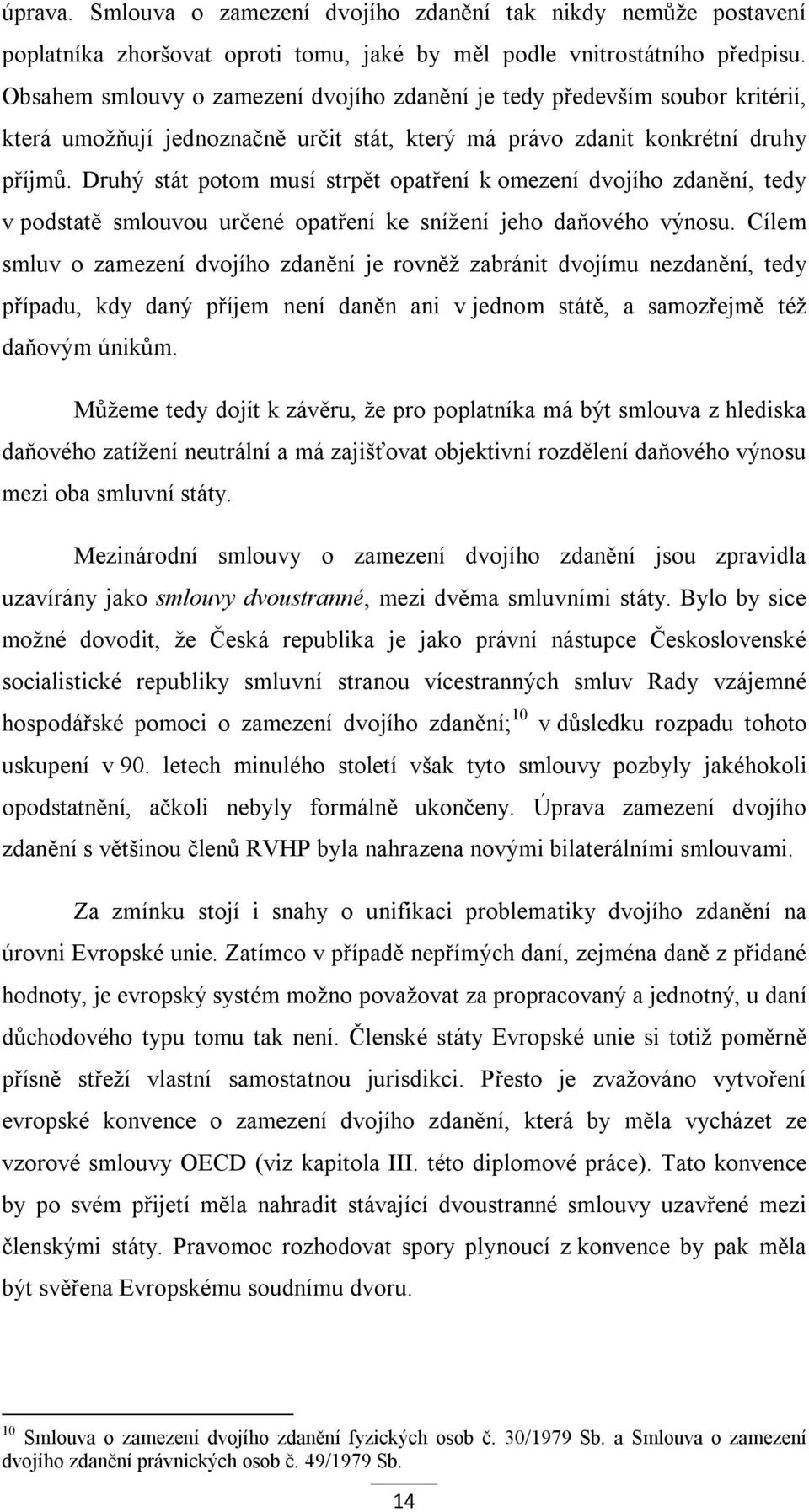 úprava. Smlouva o zamezení dvojího zdanění tak nikdy nemůže postavení poplatníka zhoršovat oproti tomu, jaké by měl podle vnitrostátního předpisu. Obsahem smlouvy o zamezení dvojího zdanění je tedy především soubor kritérií, která umožňují jednoznačně určit stát, který má právo zdanit konkrétní druhy příjmů. Druhý stát potom musí strpět opatření k omezení dvojího zdanění, tedy v podstatě smlouvou určené opatření ke snížení jeho daňového výnosu. Cílem smluv o zamezení dvojího zdanění je rovněž zabránit dvojímu nezdanění, tedy případu, kdy daný příjem není daněn ani v jednom státě, a samozřejmě též daňovým únikům.

Můžeme tedy dojít k závěru, že pro poplatníka má být smlouva z hlediska daňového zatížení neutrální a má zajišťovat objektivní rozdělení daňového výnosu mezi oba smluvní státy.

Mezinárodní smlouvy o zamezení dvojího zdanění jsou zpravidla uzavírány jako smlouvy dvoustranné, mezi dvěma smluvními státy. Bylo by sice možné dovodit, že Česká republika je jako právní nástupce Československé socialistické republiky smluvní stranou vícestranných smluv Rady vzájemné hospodářské pomoci o zamezení dvojího zdanění;$^{10}$ v důsledku rozpadu tohoto uskupení v 90. letech minulého století však tyto smlouvy pozbyly jakéhokoli opodstatnění, ačkoli nebyly formálně ukončeny. Úprava zamezení dvojího zdanění s většinou členů RVHP byla nahrazena novými bilaterálními smlouvami.

Za zmínku stojí i snahy o unifikaci problematiky dvojího zdanění na úrovni Evropské unie. Zatímco v případě nepřímých daní, zejména daně z přidané hodnoty, je evropský systém možno považovat za propracovaný a jednotný, u daní důchodového typu tomu tak není. Členské státy Evropské unie si totiž poměrně přísně střeží vlastní samostatnou jurisdikci. Přesto je zvažováno vytvoření evropské konvence o zamezení dvojího zdanění, která by měla vycházet ze vzorové smlouvy OECD (viz kapitola III. této diplomové práce). Tato konvence by po svém přijetí měla nahradit stávající dvoustranné smlouvy uzavřené mezi členskými státy. Pravomoc rozhodovat spory plynoucí z konvence by pak měla být svěřena Evropskému soudnímu dvoru.

$^{10}$ Smlouva o zamezení dvojího zdanění fyzických osob č. 30/1979 Sb. a Smlouva o zamezení dvojího zdanění právnických osob č. 49/1979 Sb.

14